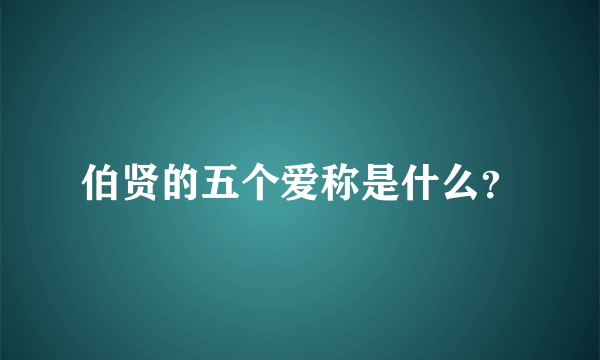 伯贤的五个爱称是什么?